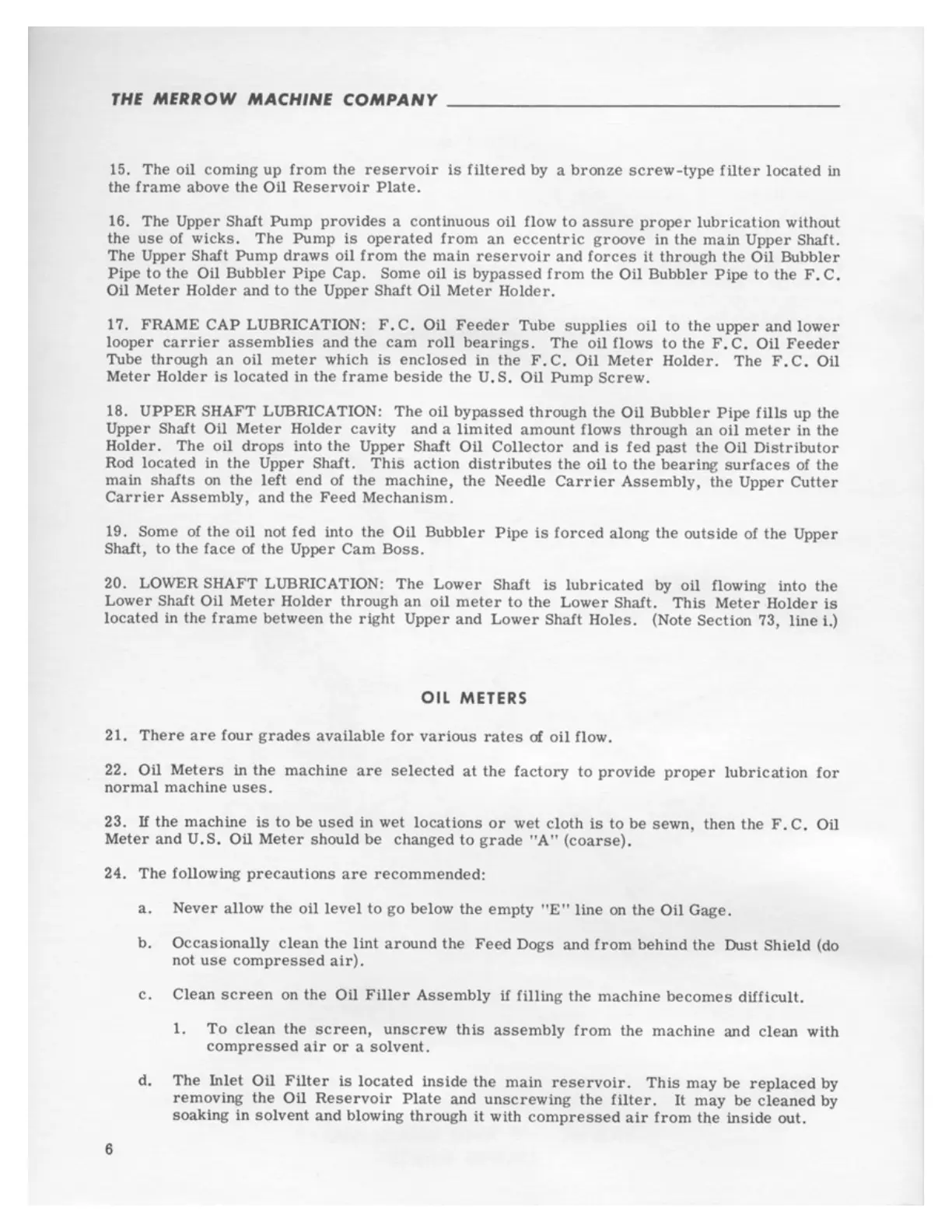 THE MERROW MACHINE COMPANY

15. The oil coming up from the reservoir is filtered by a bronze screw-type filter located in the frame above the Oil Reservoir Plate.

16. The Upper Shaft Pump provides a continuous oil flow to assure proper lubrication without the use of wicks. The Pump is operated from an eccentric groove in the main Upper Shaft. The Upper Shaft Pump draws oil from the main reservoir and forces it through the Oil Bubbler Pipe to the Oil Bubbler Pipe Cap. Some oil is bypassed from the Oil Bubbler Pipe to the F.C. Oil Meter Holder and to the Upper Shaft Oil Meter Holder.

17. FRAME CAP LUBRICATION: F.C. Oil Feeder Tube supplies oil to the upper and lower looper carrier assemblies and the cam roll bearings. The oil flows to the F.C. Oil Feeder Tube through an oil meter which is enclosed in the F.C. Oil Meter Holder. The F.C. Oil Meter Holder is located in the frame beside the U.S. Oil Pump Screw.

18. UPPER SHAFT LUBRICATION: The oil bypassed through the Oil Bubbler Pipe fills up the Upper Shaft Oil Meter Holder cavity and a limited amount flows through an oil meter in the Holder. The oil drops into the Upper Shaft Oil Collector and is fed past the Oil Distributor Rod located in the Upper Shaft. This action distributes the oil to the bearing surfaces of the main shafts on the left end of the machine, the Needle Carrier Assembly, the Upper Cutter Carrier Assembly, and the Feed Mechanism.

19. Some of the oil not fed into the Oil Bubbler Pipe is forced along the outside of the Upper Shaft, to the face of the Upper Cam Boss.

20. LOWER SHAFT LUBRICATION: The Lower Shaft is lubricated by oil flowing into the Lower Shaft Oil Meter Holder through an oil meter to the Lower Shaft. This Meter Holder is located in the frame between the right Upper and Lower Shaft Holes. (Note Section 73, line i.)

OIL METERS

21. There are four grades available for various rates of oil flow.

22. Oil Meters in the machine are selected at the factory to provide proper lubrication for normal machine uses.

23. If the machine is to be used in wet locations or wet cloth is to be sewn, then the F.C. Oil Meter and U.S. Oil Meter should be changed to grade "A" (coarse).

24. The following precautions are recommended:

a. Never allow the oil level to go below the empty "E" line on the Oil Gage.

b. Occasionally clean the lint around the Feed Dogs and from behind the Dust Shield (do not use compressed air).

c. Clean screen on the Oil Filler Assembly if filling the machine becomes difficult.

1. To clean the screen, unscrew this assembly from the machine and clean with compressed air or a solvent.

d. The Inlet Oil Filter is located inside the main reservoir. This may be replaced by removing the Oil Reservoir Plate and unscrewing the filter. It may be cleaned by soaking in solvent and blowing through it with compressed air from the inside out.

6